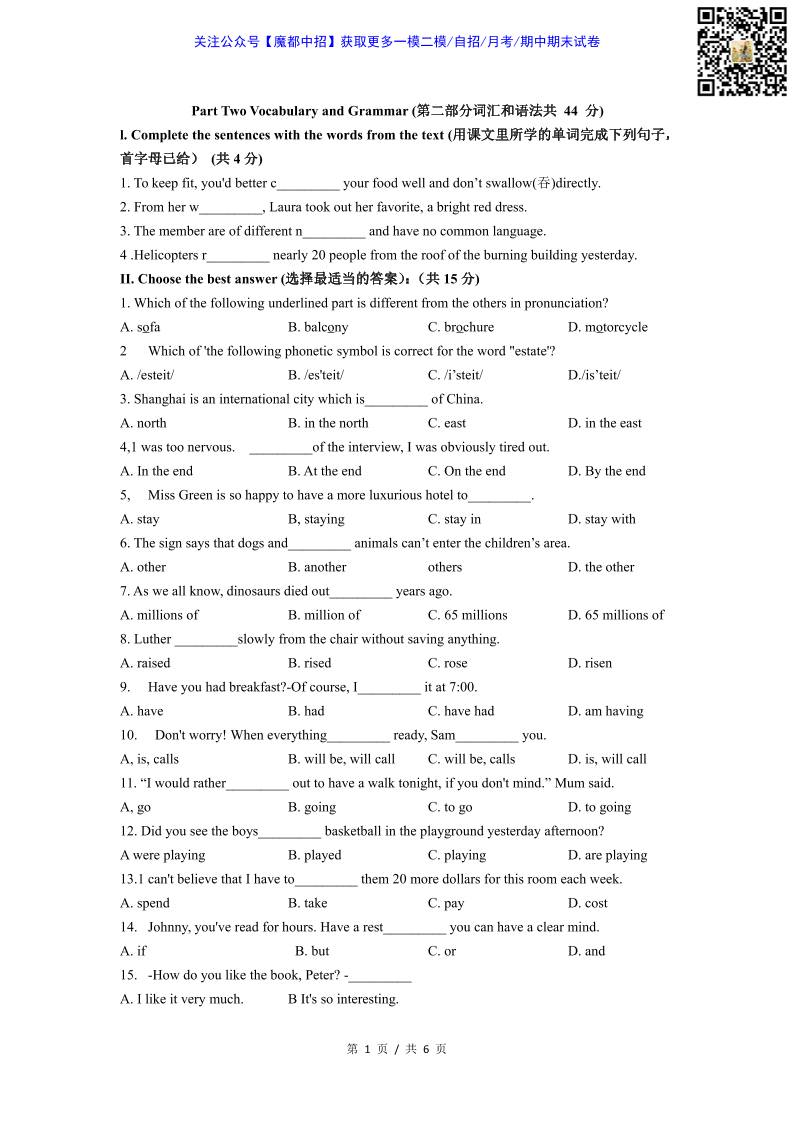 关注公众号【魔都中招】获取更多一模二模/自招/月考/期中期末试卷

Part Two Vocabulary and Grammar (第二部分词汇和语法共 44 分)

l. Complete the sentences with the words from the text (用课文里所学的单词完成下列句子，首字母已给) (共 4 分)

1. To keep fit, you'd better c_________ your food well and don't swallow(吞)directly.

2. From her w_________, Laura took out her favorite, a bright red dress.

3. The member are of different n_________ and have no common language.

4 .Helicopters r_________ nearly 20 people from the roof of the burning building yesterday.

II. Choose the best answer (选择最适当的答案)：(共 15 分)

1. Which of the following underlined part is different from the others in pronunciation?

A. sofa B. balcony C. brochure D. motorcycle

2 Which of 'the following phonetic symbol is correct for the word "estate"?

A. /esteit/ B. /es'teit/ C. /i'steit/ D./is'teit/

3. Shanghai is an international city which is_________ of China.

A. north B. in the north C. east D. in the east

4,1 was too nervous. _________of the interview, I was obviously tired out.

A. In the end B. At the end C. On the end D. By the end

5, Miss Green is so happy to have a more luxurious hotel to_________.

A. stay B, staying C. stay in D. stay with

6. The sign says that dogs and_________ animals can't enter the children's area.

A. other B. another others D. the other

7. As we all know, dinosaurs died out_________ years ago.

A. millions of B. million of C. 65 millions D. 65 millions of

8. Luther _________slowly from the chair without saving anything.

A. raised B. rised C. rose D. risen

9. Have you had breakfast?-Of course, I_________ it at 7:00.

A. have B. had C. have had D. am having

10. Don't worry! When everything_________ ready, Sam_________ you.

A, is, calls B. will be, will call C. will be, calls D. is, will call

11. "I would rather_________ out to have a walk tonight, if you don't mind." Mum said.

A, go B. going C. to go D. to going

12. Did you see the boys_________ basketball in the playground yesterday afternoon?

A were playing B. played C. playing D. are playing

13.1 can't believe that I have to_________ them 20 more dollars for this room each week.

A. spend B. take C. pay D. cost

14. Johnny, you've read for hours. Have a rest_________ you can have a clear mind.

A. if B. but C. or D. and

15. -How do you like the book, Peter? -_________

A. I like it very much. B It's so interesting.

第 1 页 / 共 6 页